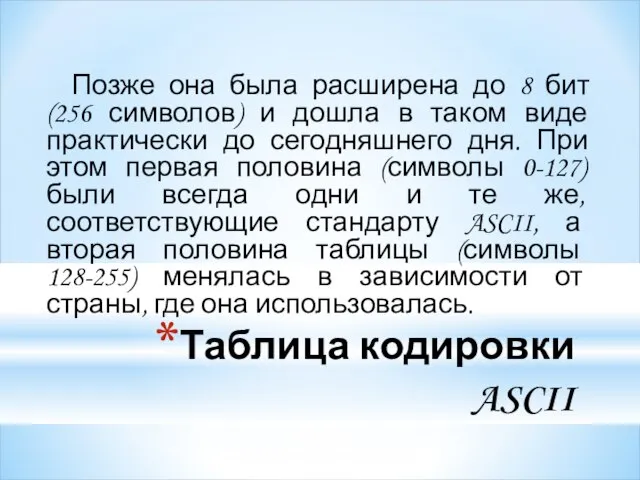 Позже она была расширена до 8 бит (256 символов) и дошла в таком виде практически до сегодняшнего дня. При этом первая половина (символы 0-127) были всегда одни и те же, соответствующие стандарту ASCII, а вторая половина таблицы (символы 128-255) менялась в зависимости от страны, где она использовалась.

*Таблица кодировки ASCII